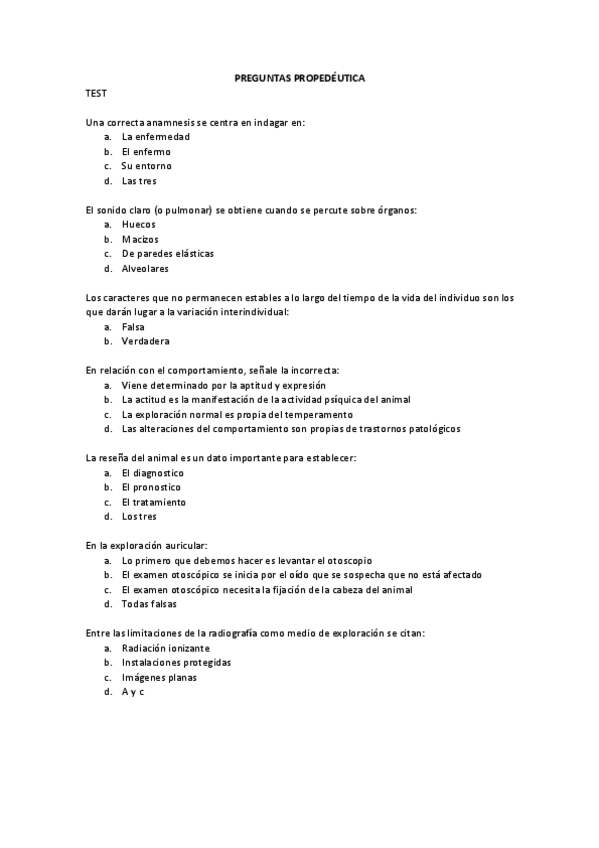 PREGUNTAS PROPEDÉUTICA

TEST

Una correcta anamnesis se centra en indagar en:
a. La enfermedad
b. El enfermo
c. Su entorno
d. Las tres

El sonido claro (o pulmonar) se obtiene cuando se percute sobre órganos:
a. Huecos
b. Macizos
c. De paredes elásticas
d. Alveolares

Los caracteres que no permanecen estables a lo largo del tiempo de la vida del individuo son los que darán lugar a la variación interindividual:
a. Falsa
b. Verdadera

En relación con el comportamiento, señale la incorrecta:
a. Viene determinado por la aptitud y expresión
b. La actitud es la manifestación de la actividad psíquica del animal
c. La exploración normal es propia del temperamento
d. Las alteraciones del comportamiento son propias de trastornos patológicos

La reseña del animal es un dato importante para establecer:
a. El diagnostico
b. El pronostico
c. El tratamiento
d. Los tres

En la exploración auricular:
a. Lo primero que debemos hacer es levantar el otoscopio
b. El examen otoscópico se inicia por el oído que se sospecha que no está afectado
c. El examen otoscópico necesita la fijación de la cabeza del animal
d. Todas falsas

Entre las limitaciones de la radiografía como medio de exploración se citan:
a. Radiación ionizante
b. Instalaciones protegidas
c. Imágenes planas
d. A y c